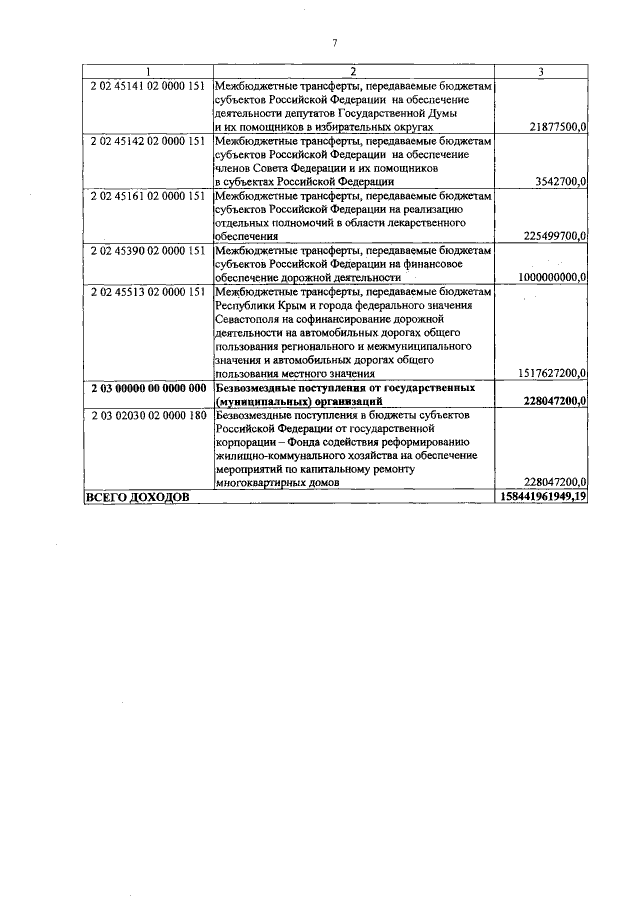 7

| 1 | 2 | 3 |
|---|---|---|
| 2 02 45141 02 0000 151 | Межбюджетные трансферты, передаваемые бюджетам субъектов Российской Федерации на обеспечение деятельности депутатов Государственной Думы и их помощников в избирательных округах | 21877500,0 |
| 2 02 45142 02 0000 151 | Межбюджетные трансферты, передаваемые бюджетам субъектов Российской Федерации на обеспечение членов Совета Федерации и их помощников в субъектах Российской Федерации | 3542700,0 |
| 2 02 45161 02 0000 151 | Межбюджетные трансферты, передаваемые бюджетам субъектов Российской Федерации на реализацию отдельных полномочий в области лекарственного обеспечения | 225499700,0 |
| 2 02 45390 02 0000 151 | Межбюджетные трансферты, передаваемые бюджетам субъектов Российской Федерации на финансовое обеспечение дорожной деятельности | 1000000000,0 |
| 2 02 45513 02 0000 151 | Межбюджетные трансферты, передаваемые бюджетам Республики Крым и города федерального значения Севастополя на софинансирование дорожной деятельности на автомобильных дорогах общего пользования регионального и межмуниципального значения и автомобильных дорогах общего пользования местного значения | 1517627200,0 |
| **2 03 00000 00 0000 000** | **Безвозмездные поступления от государственных (муниципальных) организаций** | **228047200,0** |
| 2 03 02030 02 0000 180 | Безвозмездные поступления в бюджеты субъектов Российской Федерации от государственной корпорации – Фонда содействия реформированию жилищно-коммунального хозяйства на обеспечение мероприятий по капитальному ремонту многоквартирных домов | 228047200,0 |
| **ВСЕГО ДОХОДОВ** | | **158441961949,19** |